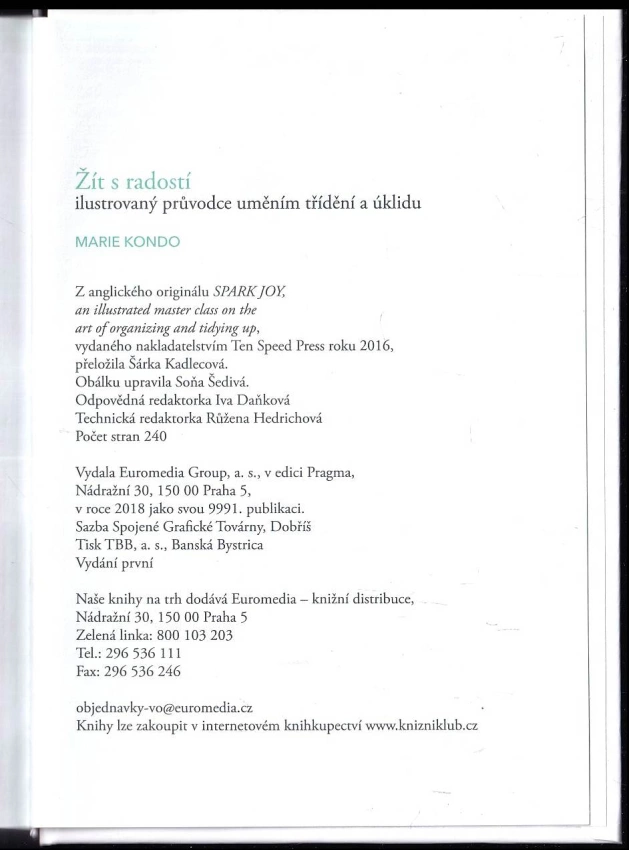 Žít s radostí
ilustrovaný průvodce uměním třídění a úklidu

MARIE KONDO

Z anglického originálu SPARK JOY, an illustrated master class on the art of organizing and tidying up, vydaného nakladatelstvím Ten Speed Press roku 2016, přeložila Šárka Kadlecová.
Obálku upravila Soňa Šedivá.
Odpovědná redaktorka Iva Daňková
Technická redaktorka Růžena Hedrichová
Počet stran 240

Vydala Euromedia Group, a. s., v edici Pragma, Nádražní 30, 150 00 Praha 5, v roce 2018 jako svou 9991. publikaci.
Sazba Spojené Grafické Továrny, Dobříš
Tisk TBB, a. s., Banská Bystrica
Vydání první

Naše knihy na trh dodává Euromedia – knižní distribuce, Nádražní 30, 150 00 Praha 5
Zelená linka: 800 103 203
Tel.: 296 536 111
Fax: 296 536 246

objednavky-vo@euromedia.cz
Knihy lze zakoupit v internetovém knihkupectví www.knizniklub.cz